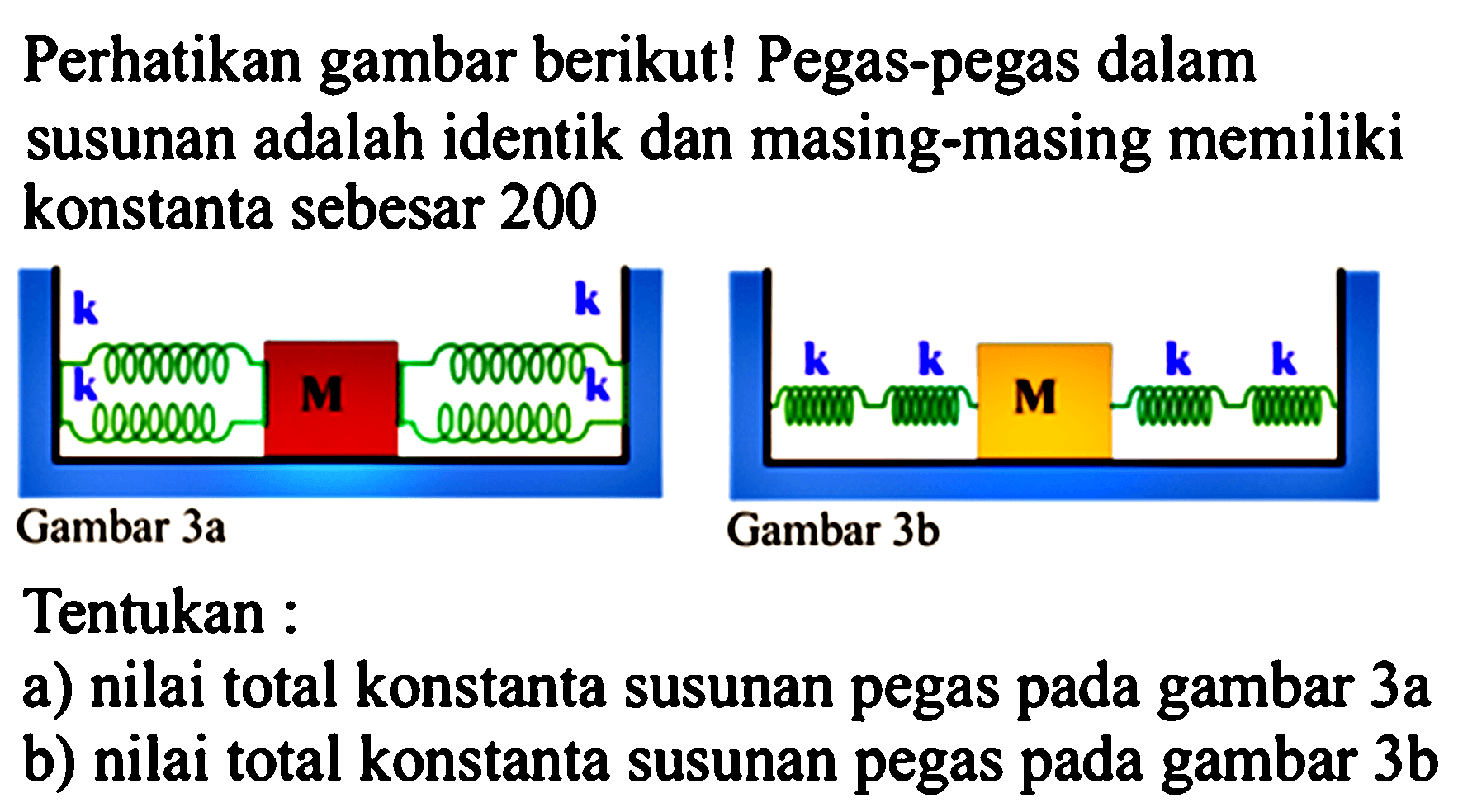 Perhatikan gambar berikut! Pegas-pegas dalam susunan adalah identik dan masing-masing memiliki konstanta sebesar 200

k
k
k
M
k
Gambar 3a

k
k
M
k
k
Gambar 3b

Tentukan :
a) nilai total konstanta susunan pegas pada gambar 3a
b) nilai total konstanta susunan pegas pada gambar 3b